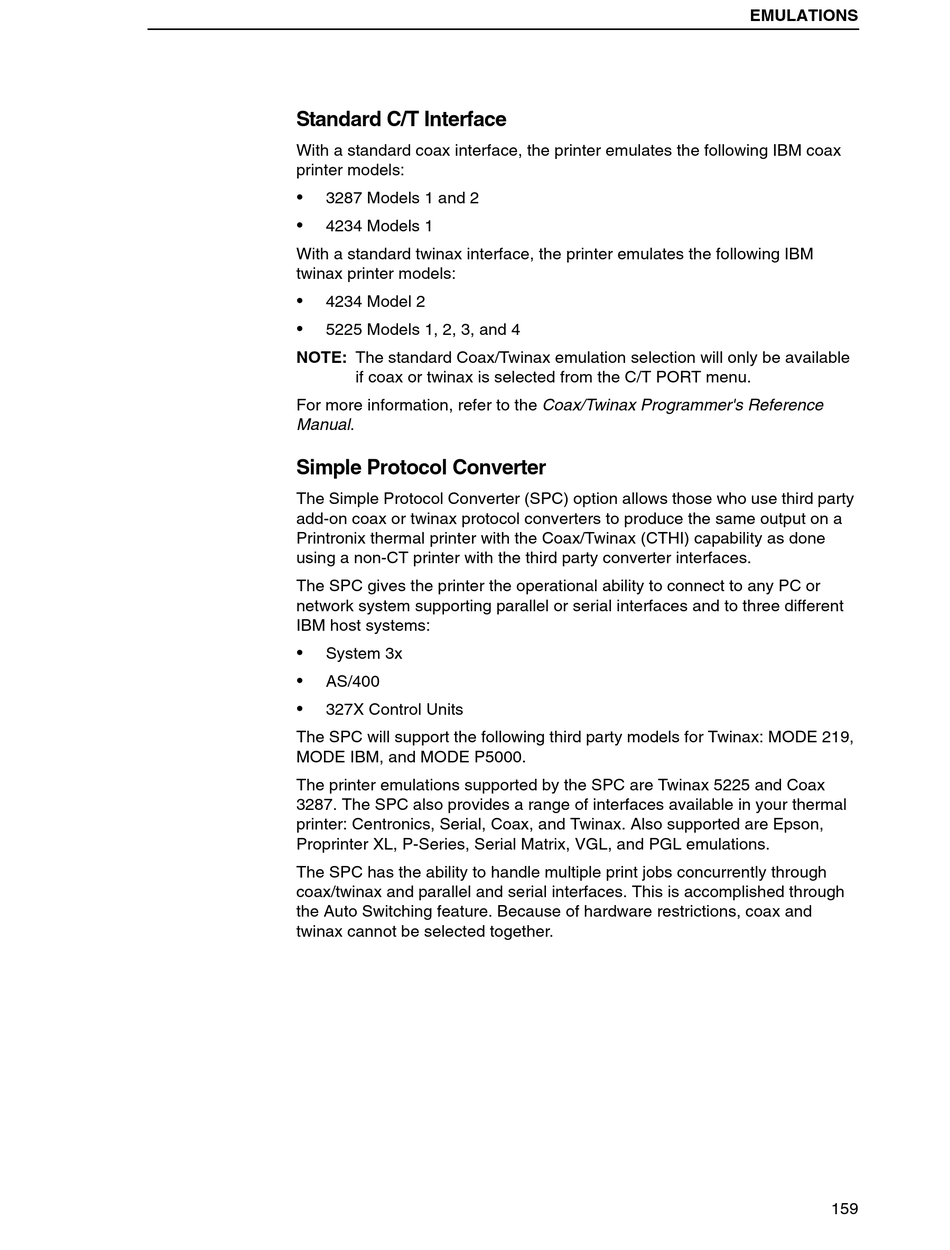 EMULATIONS

Standard C/T Interface

With a standard coax interface, the printer emulates the following IBM coax printer models:

• 3287 Models 1 and 2
• 4234 Models 1

With a standard twinax interface, the printer emulates the following IBM twinax printer models:

• 4234 Model 2
• 5225 Models 1, 2, 3, and 4

NOTE: The standard Coax/Twinax emulation selection will only be available if coax or twinax is selected from the C/T PORT menu.

For more information, refer to the Coax/Twinax Programmer's Reference Manual.

Simple Protocol Converter

The Simple Protocol Converter (SPC) option allows those who use third party add-on coax or twinax protocol converters to produce the same output on a Printronix thermal printer with the Coax/Twinax (CTHI) capability as done using a non-CT printer with the third party converter interfaces.

The SPC gives the printer the operational ability to connect to any PC or network system supporting parallel or serial interfaces and to three different IBM host systems:

• System 3x
• AS/400
• 327X Control Units

The SPC will support the following third party models for Twinax: MODE 219, MODE IBM, and MODE P5000.

The printer emulations supported by the SPC are Twinax 5225 and Coax 3287. The SPC also provides a range of interfaces available in your thermal printer: Centronics, Serial, Coax, and Twinax. Also supported are Epson, Proprinter XL, P-Series, Serial Matrix, VGL, and PGL emulations.

The SPC has the ability to handle multiple print jobs concurrently through coax/twinax and parallel and serial interfaces. This is accomplished through the Auto Switching feature. Because of hardware restrictions, coax and twinax cannot be selected together.

159